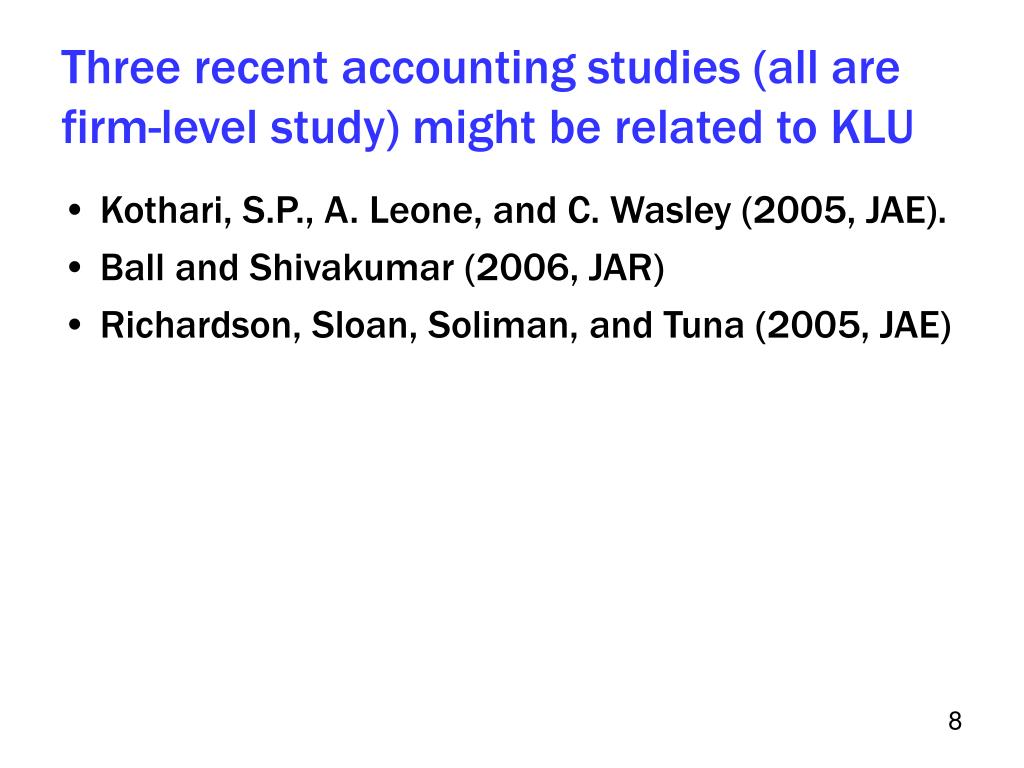 Three recent accounting studies (all are firm-level study) might be related to KLU

• Kothari, S.P., A. Leone, and C. Wasley (2005, JAE).
• Ball and Shivakumar (2006, JAR)
• Richardson, Sloan, Soliman, and Tuna (2005, JAE)

8